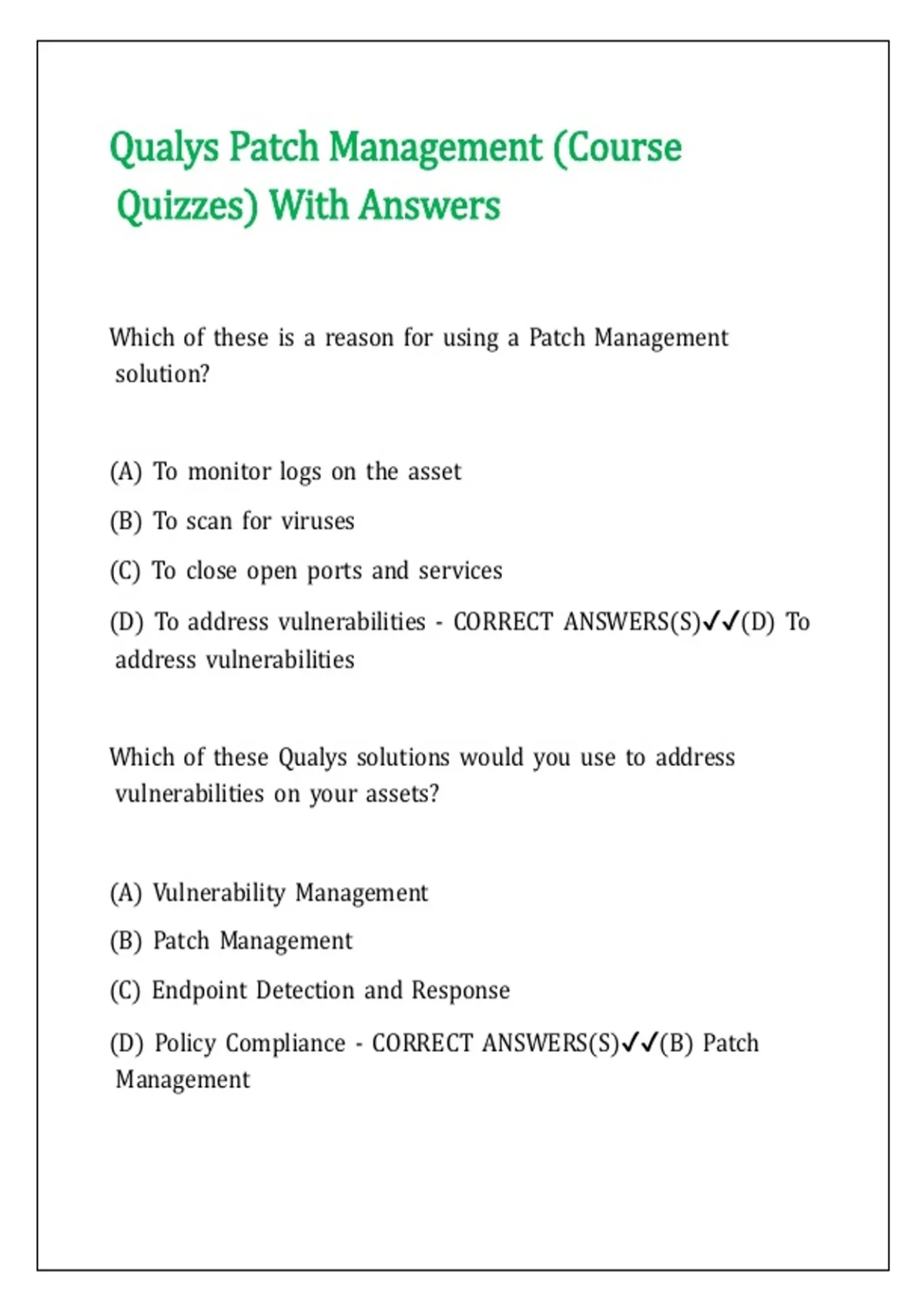 Qualys Patch Management (Course Quizzes) With Answers

Which of these is a reason for using a Patch Management solution?

(A) To monitor logs on the asset

(B) To scan for viruses

(C) To close open ports and services

(D) To address vulnerabilities - CORRECT ANSWERS(S)✓✓(D) To address vulnerabilities

Which of these Qualys solutions would you use to address vulnerabilities on your assets?

(A) Vulnerability Management

(B) Patch Management

(C) Endpoint Detection and Response

(D) Policy Compliance - CORRECT ANSWERS(S)✓✓(B) Patch Management